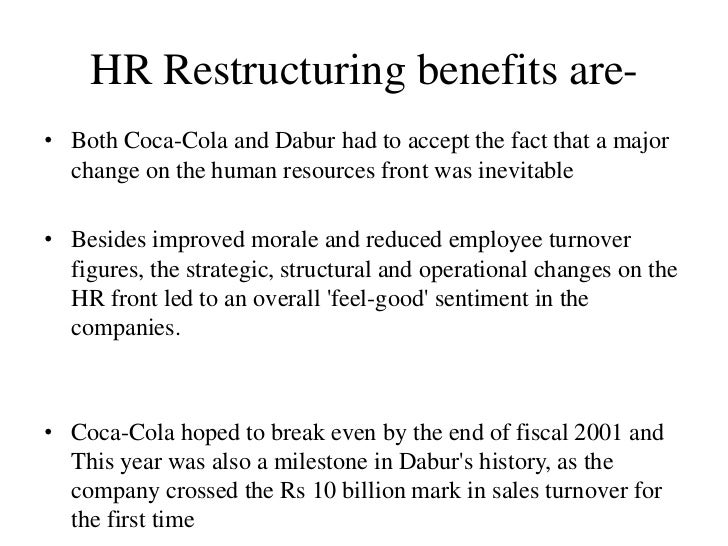 HR Restructuring benefits are-

• Both Coca-Cola and Dabur had to accept the fact that a major change on the human resources front was inevitable

• Besides improved morale and reduced employee turnover figures, the strategic, structural and operational changes on the HR front led to an overall 'feel-good' sentiment in the companies.

• Coca-Cola hoped to break even by the end of fiscal 2001 and This year was also a milestone in Dabur's history, as the company crossed the Rs 10 billion mark in sales turnover for the first time